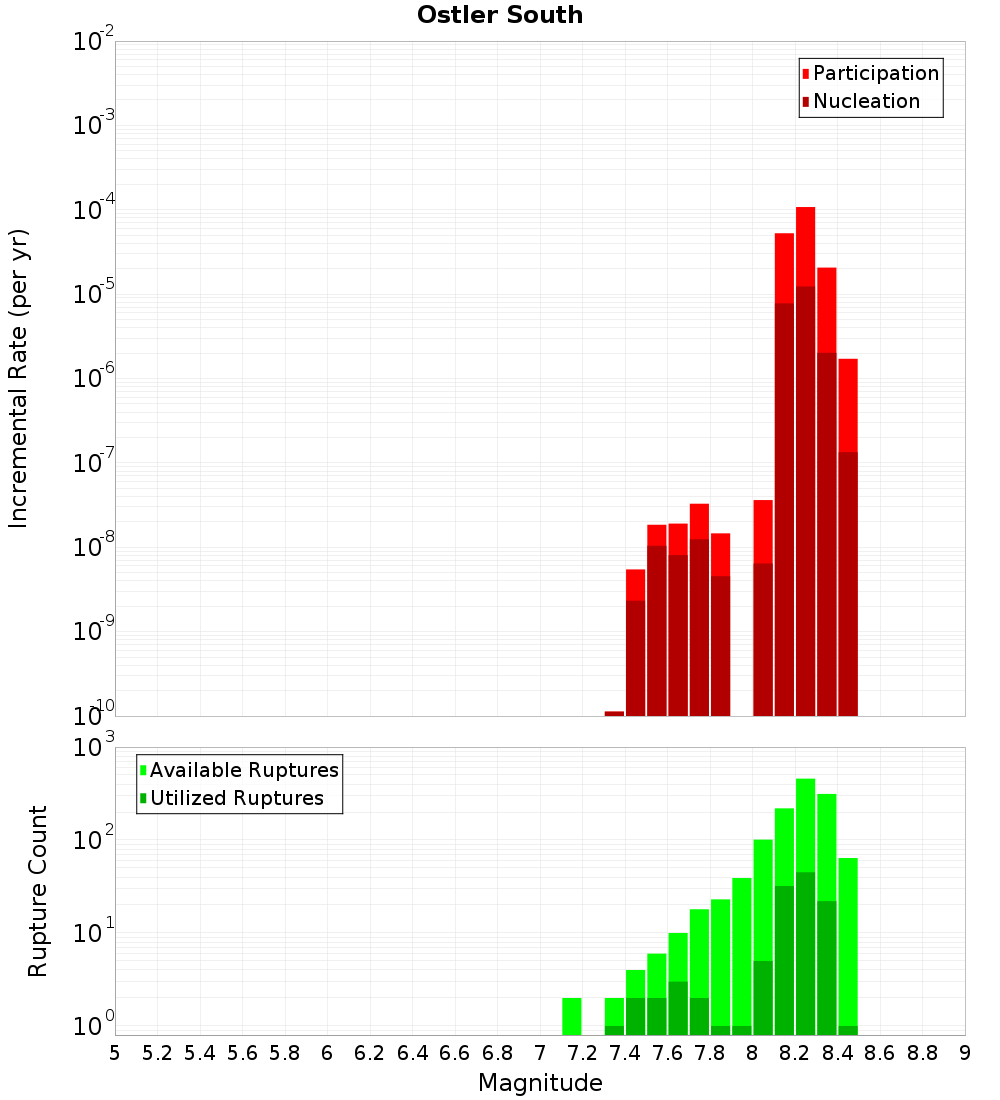 Ostler South

Incremental Rate (per yr)

$10^{-2}$
$10^{-3}$
$10^{-4}$
$10^{-5}$
$10^{-6}$
$10^{-7}$
$10^{-8}$
$10^{-9}$
$10^{-10}$

Participation
Nucleation

Rupture Count

$10^{3}$
$10^{2}$
$10^{1}$
$10^{0}$

Available Ruptures
Utilized Ruptures

5 5.2 5.4 5.6 5.8 6 6.2 6.4 6.6 6.8 7 7.2 7.4 7.6 7.8 8 8.2 8.4 8.6 8.8 9

Magnitude